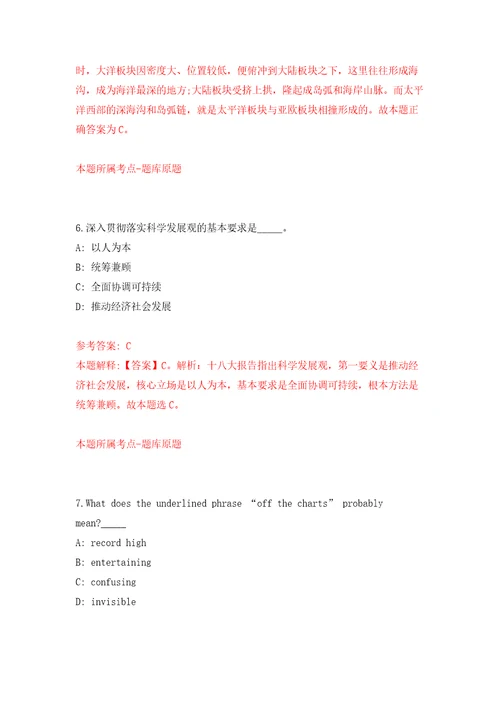 时，大洋板块因密度大、位置较低，便俯冲到大陆板块之下，这里往往形成海沟，成为海洋最深的地方;大陆板块受挤上拱，隆起成岛弧和海岸山脉。而太平洋西部的深海沟和岛弧链，就是太平洋板块与亚欧板块相撞形成的。故本题正确答案为C。

本题所属考点-题库原题

6.深入贯彻落实科学发展观的基本要求是_____。
A: 以人为本
B: 统筹兼顾
C: 全面协调可持续
D: 推动经济社会发展

参考答案: C
本题解释:【答案】C。解析：十八大报告指出科学发展观，第一要义是推动经济社会发展，核心立场是以人为本，基本要求是全面协调可持续，根本方法是统筹兼顾。故本题选C。

本题所属考点-题库原题

7.What does the underlined phrase “off the charts” probably mean?_____
A: record high
B: entertaining
C: confusing
D: invisible